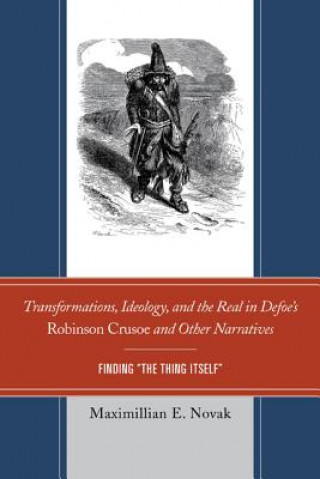 Transformations, Ideology, and the Real in Defoe's Robinson Crusoe and Other Narratives

FINDING "THE THING ITSELF"

Maximillian E. Novak